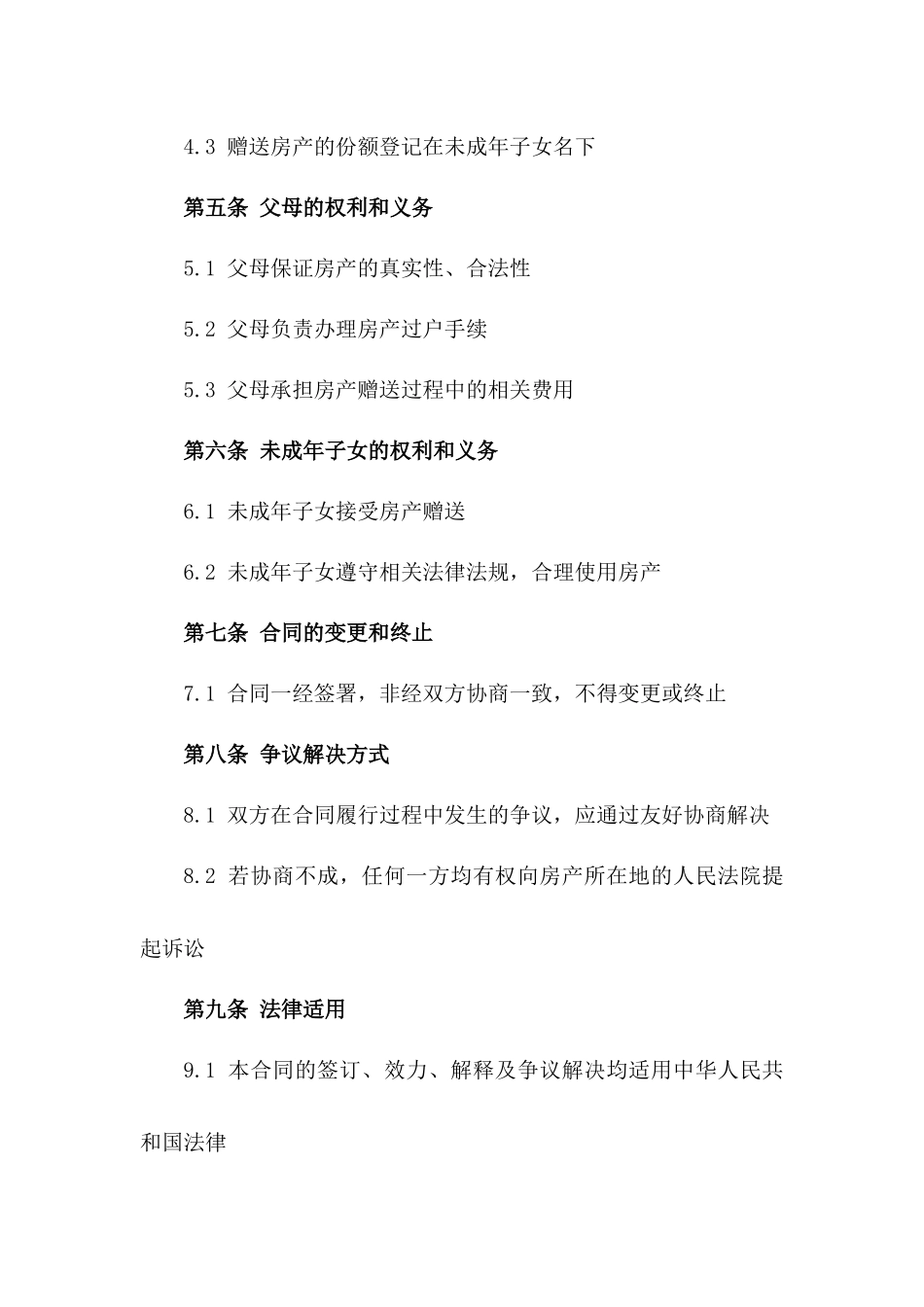 4.3 赠送房产的份额登记在未成年子女名下

第五条 父母的权利和义务

5.1 父母保证房产的真实性、合法性

5.2 父母负责办理房产过户手续

5.3 父母承担房产赠送过程中的相关费用

第六条 未成年子女的权利和义务

6.1 未成年子女接受房产赠送

6.2 未成年子女遵守相关法律法规，合理使用房产

第七条 合同的变更和终止

7.1 合同一经签署，非经双方协商一致，不得变更或终止

第八条 争议解决方式

8.1 双方在合同履行过程中发生的争议，应通过友好协商解决

8.2 若协商不成，任何一方均有权向房产所在地的人民法院提起诉讼

第九条 法律适用

9.1 本合同的签订、效力、解释及争议解决均适用中华人民共和国法律